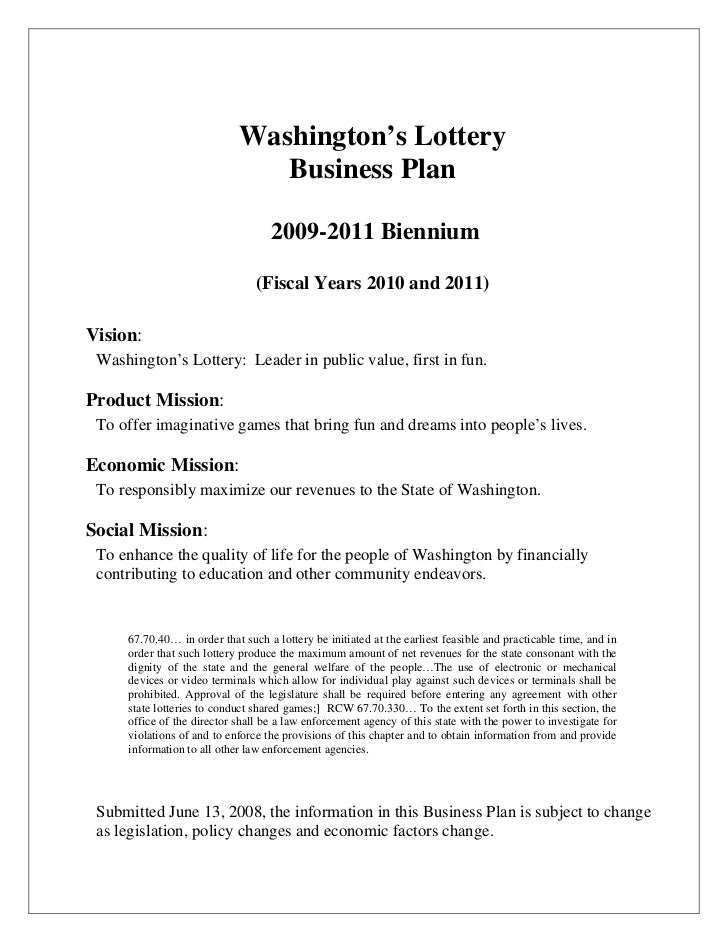 Washington's Lottery
Business Plan

2009-2011 Biennium

(Fiscal Years 2010 and 2011)

Vision:
Washington's Lottery: Leader in public value, first in fun.

Product Mission:
To offer imaginative games that bring fun and dreams into people's lives.

Economic Mission:
To responsibly maximize our revenues to the State of Washington.

Social Mission:
To enhance the quality of life for the people of Washington by financially contributing to education and other community endeavors.

67.70.40… in order that such a lottery be initiated at the earliest feasible and practicable time, and in order that such lottery produce the maximum amount of net revenues for the state consonant with the dignity of the state and the general welfare of the people…The use of electronic or mechanical devices or video terminals which allow for individual play against such devices or terminals shall be prohibited. Approval of the legislature shall be required before entering any agreement with other state lotteries to conduct shared games;] RCW 67.70.330… To the extent set forth in this section, the office of the director shall be a law enforcement agency of this state with the power to investigate for violations of and to enforce the provisions of this chapter and to obtain information from and provide information to all other law enforcement agencies.

Submitted June 13, 2008, the information in this Business Plan is subject to change as legislation, policy changes and economic factors change.